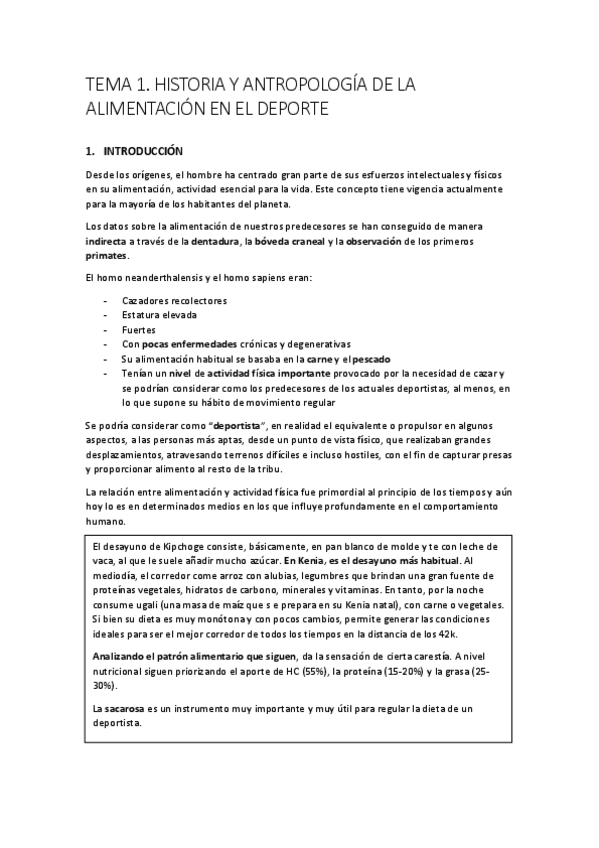 TEMA 1. HISTORIA Y ANTROPOLOGÍA DE LA ALIMENTACIÓN EN EL DEPORTE

1. INTRODUCCIÓN

Desde los orígenes, el hombre ha centrado gran parte de sus esfuerzos intelectuales y físicos en su alimentación, actividad esencial para la vida. Este concepto tiene vigencia actualmente para la mayoría de los habitantes del planeta.

Los datos sobre la alimentación de nuestros predecesores se han conseguido de manera indirecta a través de la dentadura, la bóveda craneal y la observación de los primeros primates.

El homo neanderthalensis y el homo sapiens eran:

- Cazadores recolectores
- Estatura elevada
- Fuertes
- Con pocas enfermedades crónicas y degenerativas
- Su alimentación habitual se basaba en la carne y el pescado
- Tenían un nivel de actividad física importante provocado por la necesidad de cazar y se podrían considerar como los predecesores de los actuales deportistas, al menos, en lo que supone su hábito de movimiento regular

Se podría considerar como "deportista", en realidad el equivalente o propulsor en algunos aspectos, a las personas más aptas, desde un punto de vista físico, que realizaban grandes desplazamientos, atravesando terrenos difíciles e incluso hostiles, con el fin de capturar presas y proporcionar alimento al resto de la tribu.

La relación entre alimentación y actividad física fue primordial al principio de los tiempos y aún hoy lo es en determinados medios en los que influye profundamente en el comportamiento humano.

El desayuno de Kipchoge consiste, básicamente, en pan blanco de molde y te con leche de vaca, al que le suele añadir mucho azúcar. En Kenia, es el desayuno más habitual. Al mediodía, el corredor come arroz con alubias, legumbres que brindan una gran fuente de proteínas vegetales, hidratos de carbono, minerales y vitaminas. En tanto, por la noche consume ugali (una masa de maíz que s e prepara en su Kenia natal), con carne o vegetales. Si bien su dieta es muy monótona y con pocos cambios, permite generar las condiciones ideales para ser el mejor corredor de todos los tiempos en la distancia de los 42k.

Analizando el patrón alimentario que siguen, da la sensación de cierta carestía. A nivel nutricional siguen priorizando el aporte de HC (55%), la proteína (15-20%) y la grasa (25-30%).

La sacarosa es un instrumento muy importante y muy útil para regular la dieta de un deportista.